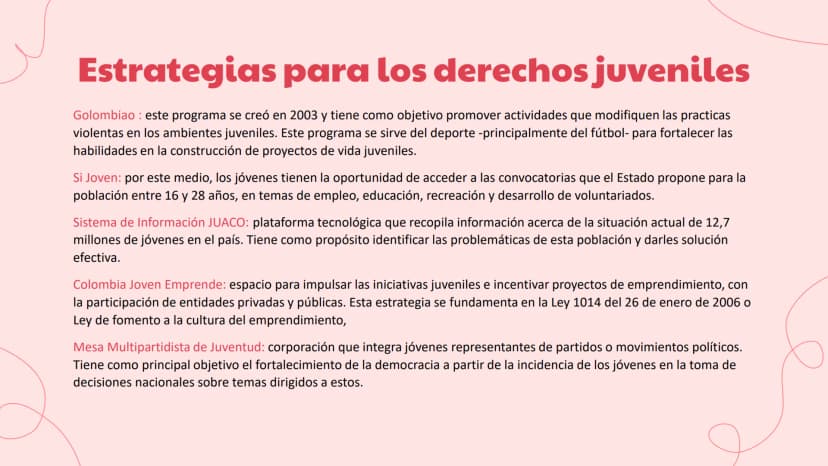 Estrategias para los derechos juveniles

Golombiao : este programa se creó en 2003 y tiene como objetivo promover actividades que modifiquen las practicas violentas en los ambientes juveniles. Este programa se sirve del deporte -principalmente del fútbol- para fortalecer las habilidades en la construcción de proyectos de vida juveniles.

Si Joven: por este medio, los jóvenes tienen la oportunidad de acceder a las convocatorias que el Estado propone para la población entre 16 y 28 años, en temas de empleo, educación, recreación y desarrollo de voluntariados.

Sistema de Información JUACO: plataforma tecnológica que recopila información acerca de la situación actual de 12,7 millones de jóvenes en el país. Tiene como propósito identificar las problemáticas de esta población y darles solución efectiva.

Colombia Joven Emprende: espacio para impulsar las iniciativas juveniles e incentivar proyectos de emprendimiento, con la participación de entidades privadas y públicas. Esta estrategia se fundamenta en la Ley 1014 del 26 de enero de 2006 o Ley de fomento a la cultura del emprendimiento,

Mesa Multipartidista de Juventud: corporación que integra jóvenes representantes de partidos o movimientos políticos. Tiene como principal objetivo el fortalecimiento de la democracia a partir de la incidencia de los jóvenes en la toma de decisiones nacionales sobre temas dirigidos a estos.